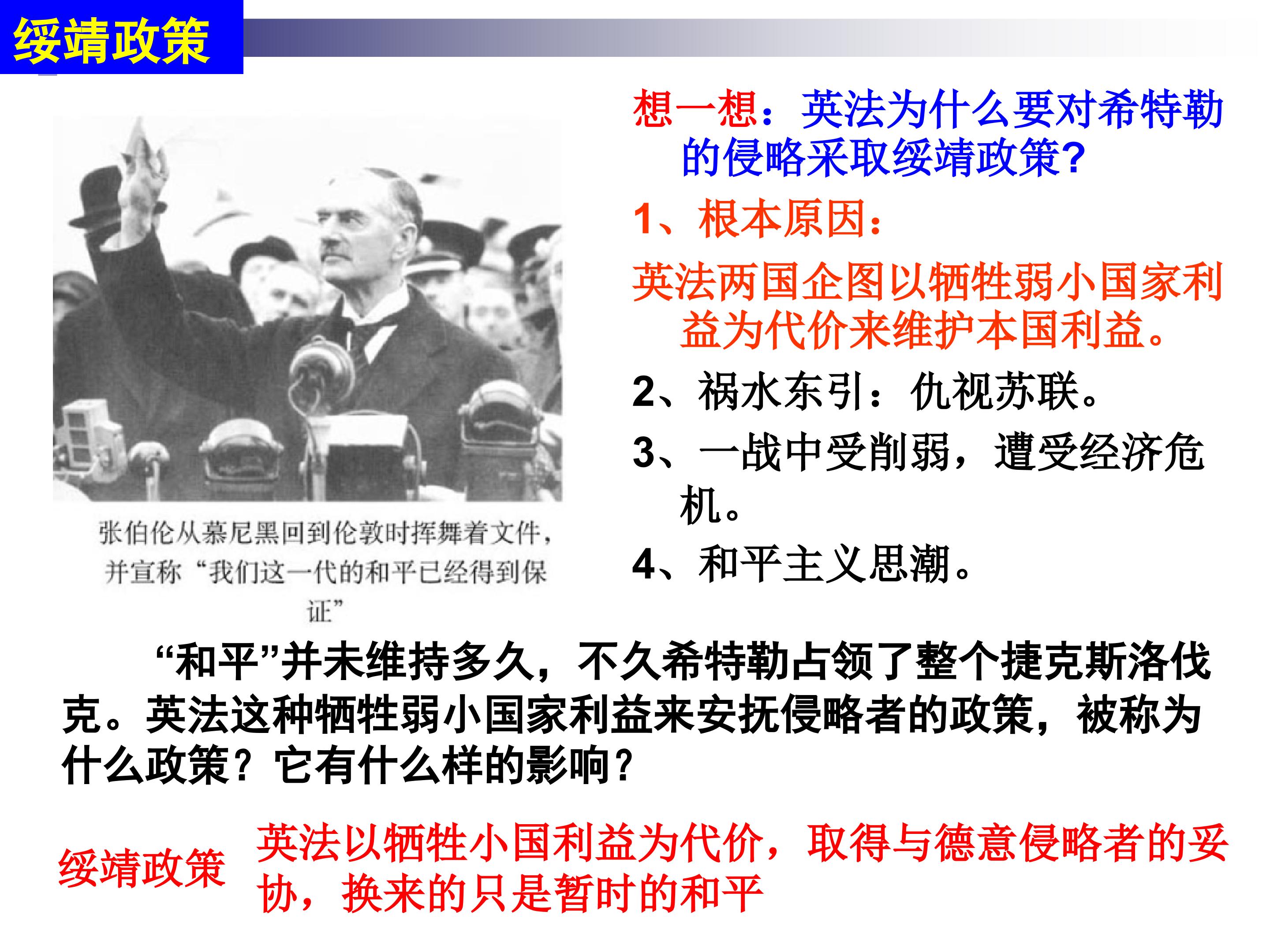 绥靖政策

张伯伦从慕尼黑回到伦敦时挥舞着文件，并宣称“我们这一代的和平已经得到保证”

想一想：英法为什么要对希特勒的侵略采取绥靖政策?

1、根本原因：

英法两国企图以牺牲弱小国家利益为代价来维护本国利益。

2、祸水东引：仇视苏联。

3、一战中受削弱，遭受经济危机。

4、和平主义思潮。

“和平”并未维持多久，不久希特勒占领了整个捷克斯洛伐克。英法这种牺牲弱小国家利益来安抚侵略者的政策，被称为什么政策？它有什么样的影响？

绥靖政策

英法以牺牲小国利益为代价，取得与德意侵略者的妥协，换来的只是暂时的和平